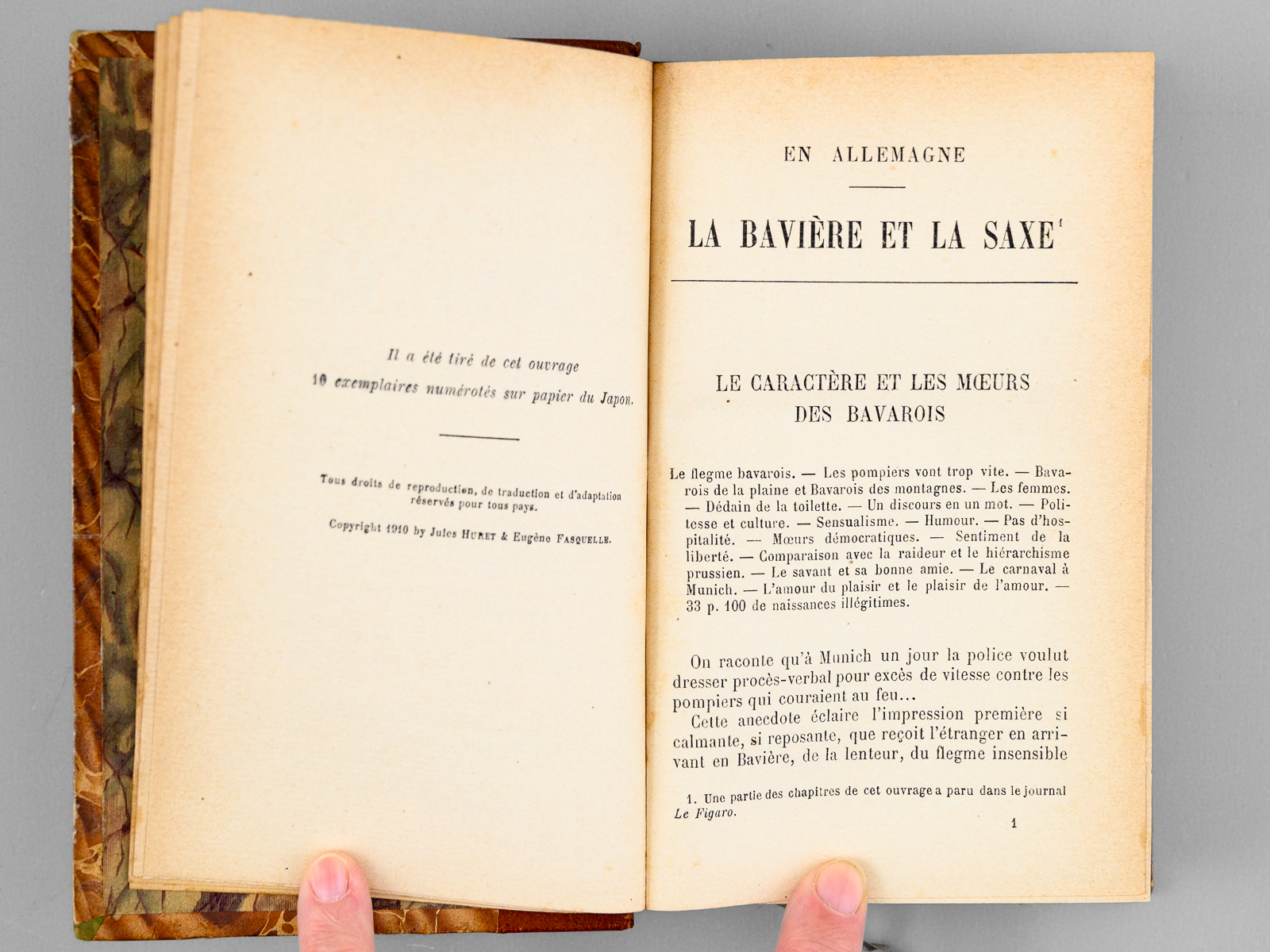 Il a été tiré de cet ouvrage
10 exemplaires numérotés sur papier du Japon.

Tous droits de reproduction, de traduction et d'adaptation réservés pour tous pays.

Copyright 1910 by Jules Huret & Eugène Fasquelle.

EN ALLEMAGNE

LA BAVIÈRE ET LA SAXE$^1$

LE CARACTÈRE ET LES MŒURS DES BAVAROIS

Le flegme bavarois. — Les pompiers vont trop vite. — Bavarois de la plaine et Bavarois des montagnes. — Les femmes. — Dédain de la toilette. — Un discours en un mot. — Politesse et culture. — Sensualisme. — Humour. — Pas d'hospitalité. — Mœurs démocratiques. — Sentiment de la liberté. — Comparaison avec la raideur et le hiérarchisme prussien. — Le savant et sa bonne amie. — Le carnaval à Munich. — L'amour du plaisir et le plaisir de l'amour. — 33 p. 100 de naissances illégitimes.

On raconte qu'à Munich un jour la police voulut dresser procès-verbal pour excès de vitesse contre les pompiers qui couraient au feu...

Cette anecdote éclaire l'impression première si calmante, si reposante, que reçoit l'étranger en arrivant en Bavière, de la lenteur, du flegme insensible

1. Une partie des chapitres de cet ouvrage a paru dans le journal Le Figaro.

1